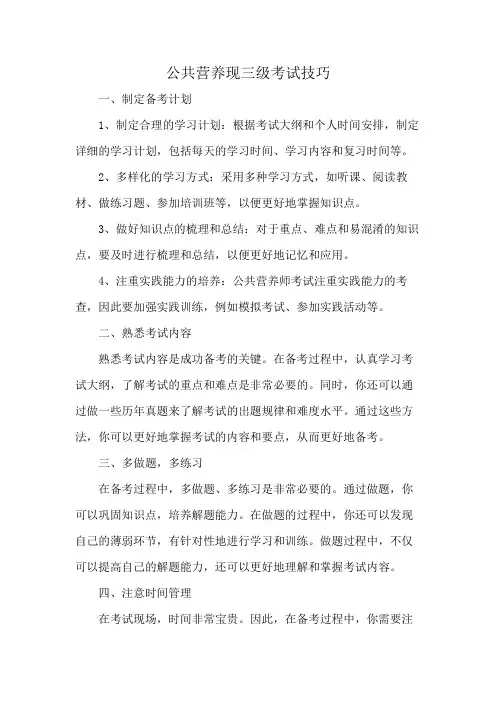 公共营养现三级考试技巧

一、制定备考计划

1、制定合理的学习计划：根据考试大纲和个人时间安排，制定详细的学习计划，包括每天的学习时间、学习内容和复习时间等。

2、多样化的学习方式：采用多种学习方式，如听课、阅读教材、做练习题、参加培训班等，以便更好地掌握知识点。

3、做好知识点的梳理和总结：对于重点、难点和易混淆的知识点，要及时进行梳理和总结，以便更好地记忆和应用。

4、注重实践能力的培养：公共营养师考试注重实践能力的考查，因此要加强实践训练，例如模拟考试、参加实践活动等。

二、熟悉考试内容

熟悉考试内容是成功备考的关键。在备考过程中，认真学习考试大纲，了解考试的重点和难点是非常必要的。同时，你还可以通过做一些历年真题来了解考试的出题规律和难度水平。通过这些方法，你可以更好地掌握考试的内容和要点，从而更好地备考。

三、多做题，多练习

在备考过程中，多做题、多练习是非常必要的。通过做题，你可以巩固知识点，培养解题能力。在做题的过程中，你还可以发现自己的薄弱环节，有针对性地进行学习和训练。做题过程中，不仅可以提高自己的解题能力，还可以更好地理解和掌握考试内容。

四、注意时间管理

在考试现场，时间非常宝贵。因此，在备考过程中，你需要注